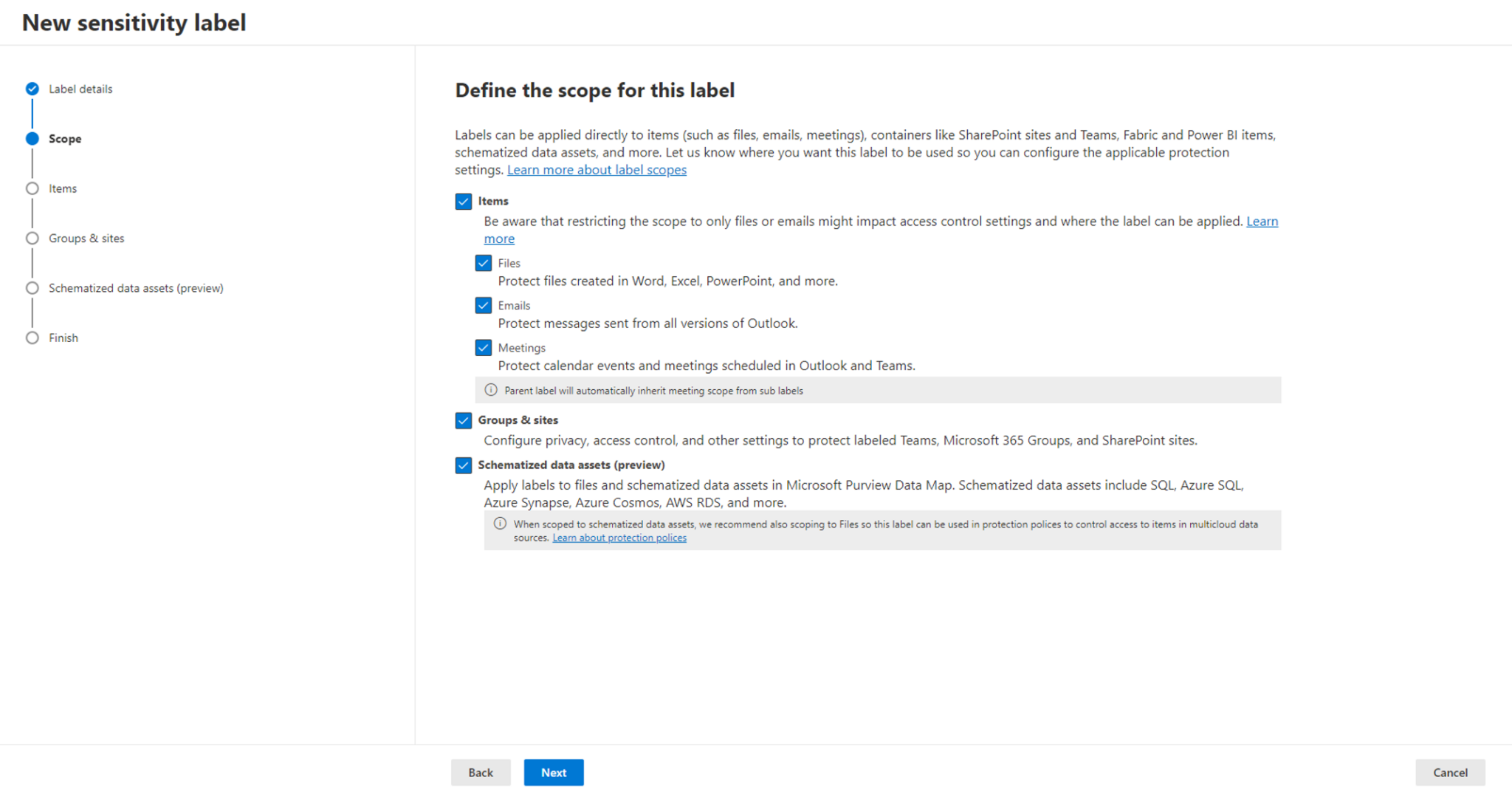 New sensitivity label

Label details

Scope

Items

Groups & sites

Schematized data assets (preview)

Finish

Define the scope for this label

Labels can be applied directly to items (such as files, emails, meetings), containers like SharePoint sites and Teams, Fabric and Power BI items, schematized data assets, and more. Let us know where you want this label to be used so you can configure the applicable protection settings. Learn more about label scopes

Items

Be aware that restricting the scope to only files or emails might impact access control settings and where the label can be applied. Learn more

Files

Protect files created in Word, Excel, PowerPoint, and more.

Emails

Protect messages sent from all versions of Outlook.

Meetings

Protect calendar events and meetings scheduled in Outlook and Teams.

Parent label will automatically inherit meeting scope from sub labels

Groups & sites

Configure privacy, access control, and other settings to protect labeled Teams, Microsoft 365 Groups, and SharePoint sites.

Schematized data assets (preview)

Apply labels to files and schematized data assets in Microsoft Purview Data Map. Schematized data assets include SQL, Azure SQL, Azure Synapse, Azure Cosmos, AWS RDS, and more.

When scoped to schematized data assets, we recommend also scoping to Files so this label can be used in protection polices to control access to items in multicloud data sources. Learn about protection polices

Back

Next

Cancel